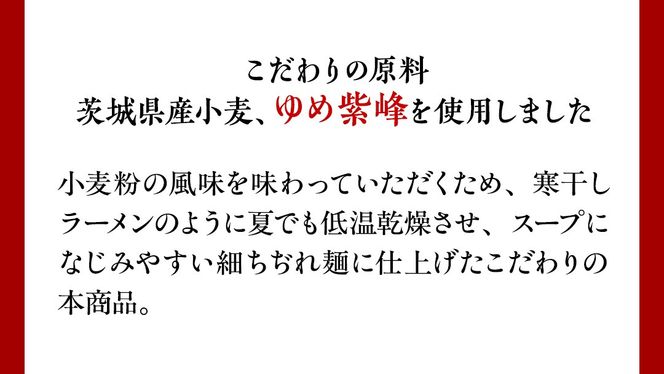 こだわりの原料
茨城県産小麦、ゆめ紫峰を使用しました

小麦粉の風味を味わっていただくため、寒干しラーメンのように夏でも低温乾燥させ、スープになじみやすい細ちぢれ麺に仕上げたこだわりの本商品。